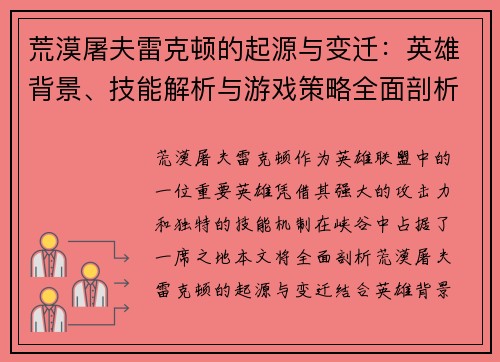 荒漠屠夫雷克顿的起源与变迁：英雄背景、技能解析与游戏策略全面剖析

荒漠屠夫雷克顿作为英雄联盟中的一位重要英雄凭借其强大的攻击力和独特的技能机制在峡谷中占据了一席之地本文将全面剖析荒漠屠夫雷克顿的起源与变迁结合英雄背景